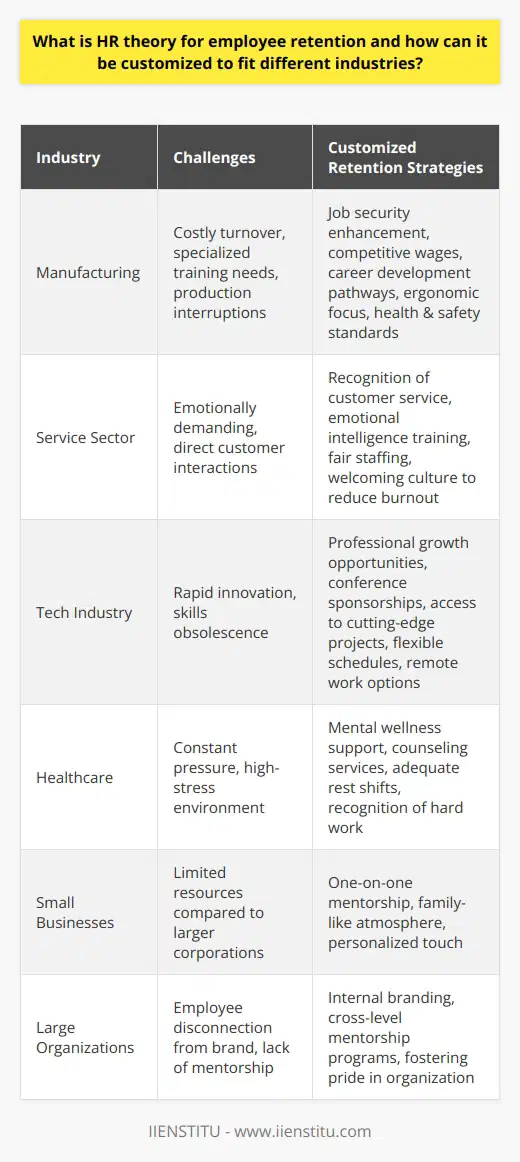 What is HR theory for employee retention and how can it be customized to fit different industries?

| Industry | Challenges | Customized Retention Strategies |
|---|---|---|
| Manufacturing | Costly turnover, specialized training needs, production interruptions | Job security enhancement, competitive wages, career development pathways, ergonomic focus, health & safety standards |
| Service Sector | Emotionally demanding, direct customer interactions | Recognition of customer service, emotional intelligence training, fair staffing, welcoming culture to reduce burnout |
| Tech Industry | Rapid innovation, skills obsolescence | Professional growth opportunities, conference sponsorships, access to cutting-edge projects, flexible schedules, remote work options |
| Healthcare | Constant pressure, high-stress environment | Mental wellness support, counseling services, adequate rest shifts, recognition of hard work |
| Small Businesses | Limited resources compared to larger corporations | One-on-one mentorship, family-like atmosphere, personalized touch |
| Large Organizations | Employee disconnection from brand, lack of mentorship | Internal branding, cross-level mentorship programs, fostering pride in organization |

IIENSTITU - www.iienstitu.com